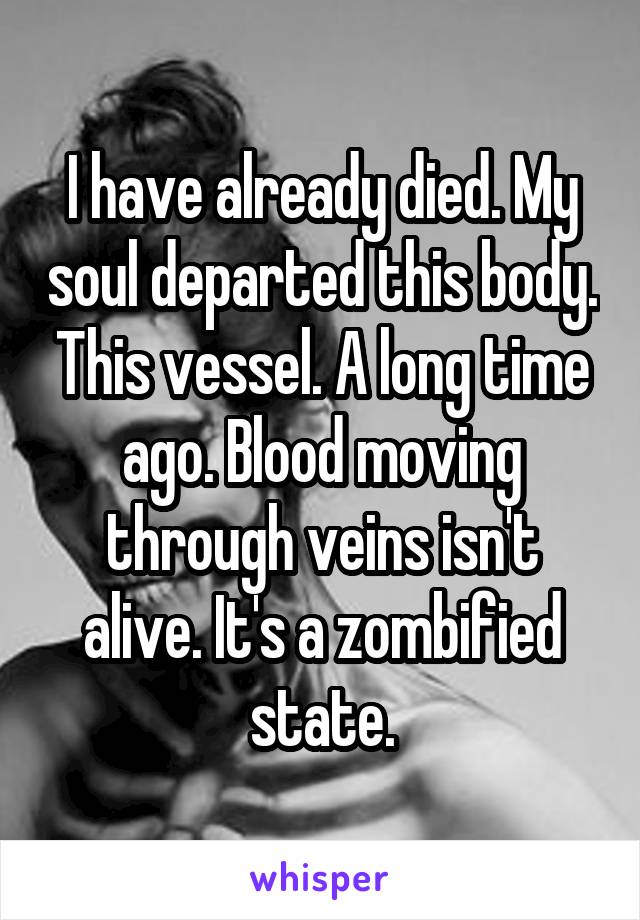 I have already died. My soul departed this body. This vessel. A long time ago. Blood moving through veins isn't alive. It's a zombified state.

whisper